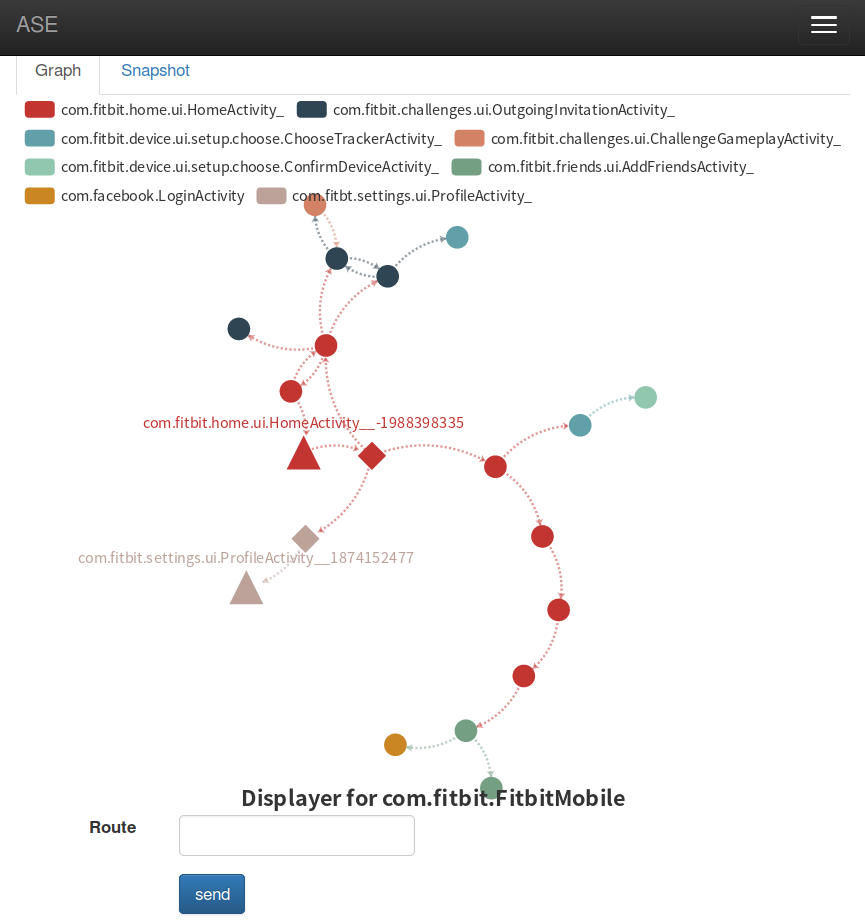 ASE

Graph
Snapshot

com.fitbit.home.ui.HomeActivity_
com.fitbit.challenges.ui.OutgoingInvitationActivity_
com.fitbit.device.ui.setup.choose.ChooseTrackerActivity_
com.fitbit.challenges.ui.ChallengeGameplayActivity_
com.fitbit.device.ui.setup.choose.ConfirmDeviceActivity_
com.fitbit.friends.ui.AddFriendsActivity_
com.facebook.LoginActivity
com.fitbt.settings.ui.ProfileActivity_

com.fitbit.home.ui.HomeActivity__-1988398335

com.fitbit.settings.ui.ProfileActivity__1874152477

Displayer for com.fitbit.FitbitMobile

Route

send